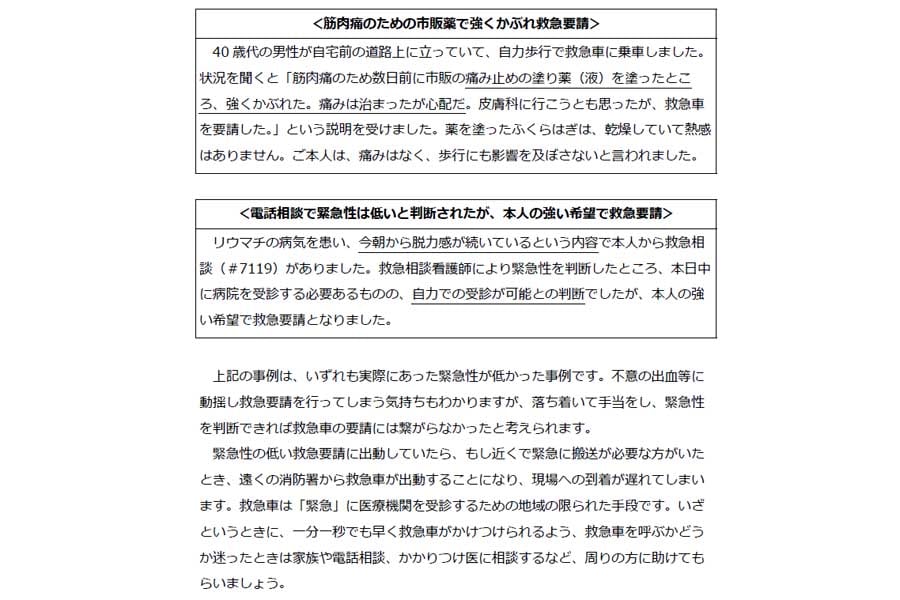 <筋肉痛のための市販薬で強くかぶれ救急要請>

40 歳代の男性が自宅前の道路上に立っていて、自力歩行で救急車に乗車しました。状況を聞くと「筋肉痛のため数日前に市販の痛み止めの塗り薬（液）を塗ったところ、強くかぶれた。痛みは治まったが心配だ。皮膚科に行こうとも思ったが、救急車を要請した。」という説明を受けました。薬を塗ったふくらはぎは、乾燥していて熱感はありません。ご本人は、痛みはなく、歩行にも影響を及ぼさないと言われました。

<電話相談で緊急性は低いと判断されたが、本人の強い希望で救急要請>

リウマチの病気を患い、今朝から脱力感が続いているという内容で本人から救急相談（＃7119）がありました。救急相談看護師により緊急性を判断したところ、本日中に病院を受診する必要あるものの、自力での受診が可能との判断でしたが、本人の強い希望で救急要請となりました。

上記の事例は、いずれも実際にあった緊急性が低かった事例です。不意の出血等に動揺し救急要請を行ってしまう気持ちもわかりますが、落ち着いて手当をし、緊急性を判断できれば救急車の要請には繋がらなかったと考えられます。

緊急性の低い救急要請に出動していたら、もし近くで緊急に搬送が必要な方がいたとき、遠くの消防署から救急車が出動することになり、現場への到着が遅れてしまいます。救急車は「緊急」に医療機関を受診するための地域の限られた手段です。いざというときに、一分一秒でも早く救急車がかけつけられるよう、救急車を呼ぶかどうか迷ったときは家族や電話相談、かかりつけ医に相談するなど、周りの方に助けてもらいましょう。